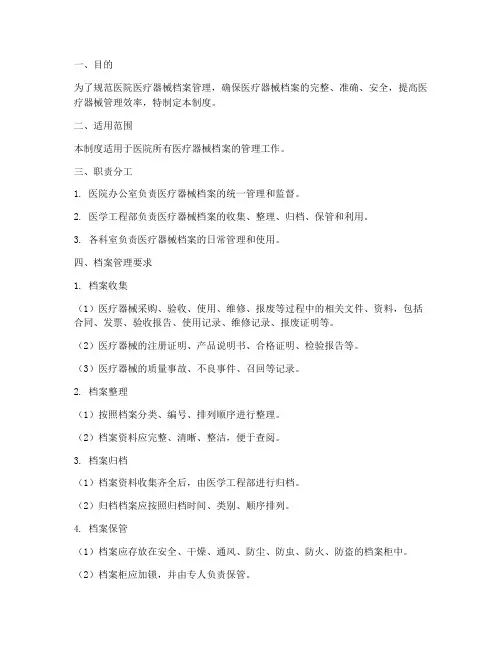 一、目的

为了规范医院医疗器械档案管理，确保医疗器械档案的完整、准确、安全，提高医疗器械管理效率，特制定本制度。

二、适用范围

本制度适用于医院所有医疗器械档案的管理工作。

三、职责分工

1. 医院办公室负责医疗器械档案的统一管理和监督。

2. 医学工程部负责医疗器械档案的收集、整理、归档、保管和利用。

3. 各科室负责医疗器械档案的日常管理和使用。

四、档案管理要求

1. 档案收集

（1）医疗器械采购、验收、使用、维修、报废等过程中的相关文件、资料，包括合同、发票、验收报告、使用记录、维修记录、报废证明等。

（2）医疗器械的注册证明、产品说明书、合格证明、检验报告等。

（3）医疗器械的质量事故、不良事件、召回等记录。

2. 档案整理

（1）按照档案分类、编号、排列顺序进行整理。

（2）档案资料应完整、清晰、整洁，便于查阅。

3. 档案归档

（1）档案资料收集齐全后，由医学工程部进行归档。

（2）归档档案应按照归档时间、类别、顺序排列。

4. 档案保管

（1）档案应存放在安全、干燥、通风、防尘、防虫、防火、防盗的档案柜中。

（2）档案柜应加锁，并由专人负责保管。